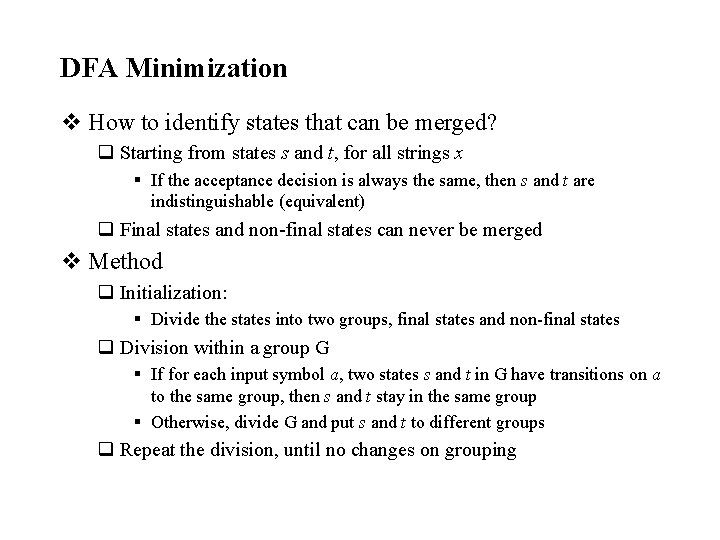 DFA Minimization

❖ How to identify states that can be merged?

❑ Starting from states $s$ and $t$, for all strings $x$

▪ If the acceptance decision is always the same, then $s$ and $t$ are indistinguishable (equivalent)

❑ Final states and non-final states can never be merged

❖ Method

❑ Initialization:

▪ Divide the states into two groups, final states and non-final states

❑ Division within a group G

▪ If for each input symbol $a$, two states $s$ and $t$ in G have transitions on $a$ to the same group, then $s$ and $t$ stay in the same group

▪ Otherwise, divide G and put $s$ and $t$ to different groups

❑ Repeat the division, until no changes on grouping